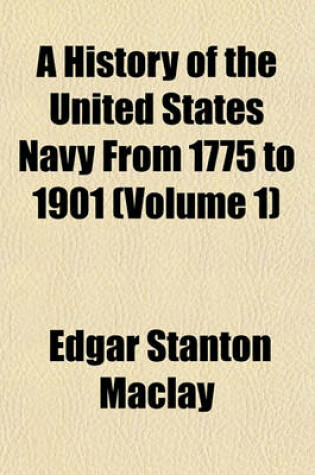 A History of the United States Navy From 1775 to 1901 (Volume 1)

Edgar Stanton Maclay